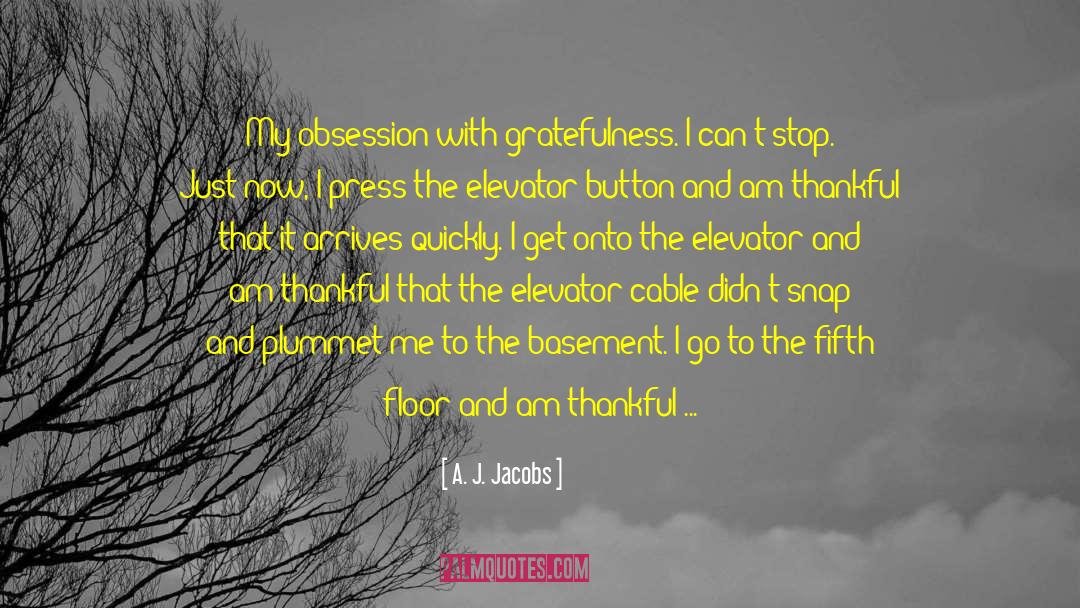 My obsession with gratefulness. I can't stop. Just now, I press the elevator button and am thankful that it arrives quickly. I get onto the elevator and am thankful that the elevator cable didn't snap and plummet me to the basement. I go to the fifth floor and am thankful ...

[ A. J. Jacobs ]

PALMQUOTES.COM